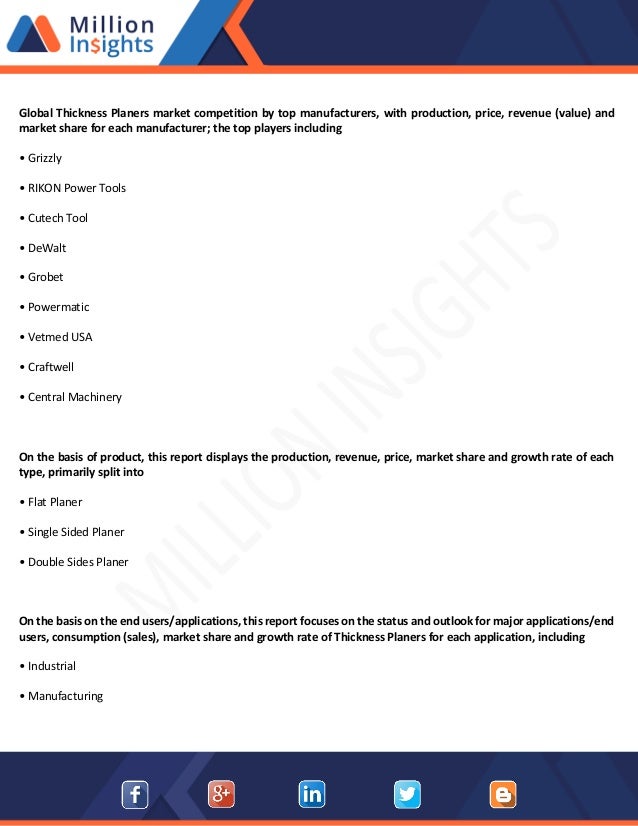 Million Insights

Global Thickness Planers market competition by top manufacturers, with production, price, revenue (value) and market share for each manufacturer; the top players including

• Grizzly

• RIKON Power Tools

• Cutech Tool

• DeWalt

• Grobet

• Powermatic

• Vetmed USA

• Craftwell

• Central Machinery

On the basis of product, this report displays the production, revenue, price, market share and growth rate of each type, primarily split into

• Flat Planer

• Single Sided Planer

• Double Sides Planer

On the basis on the end users/applications, this report focuses on the status and outlook for major applications/end users, consumption (sales), market share and growth rate of Thickness Planers for each application, including

• Industrial

• Manufacturing

MILLION INSIGHTS